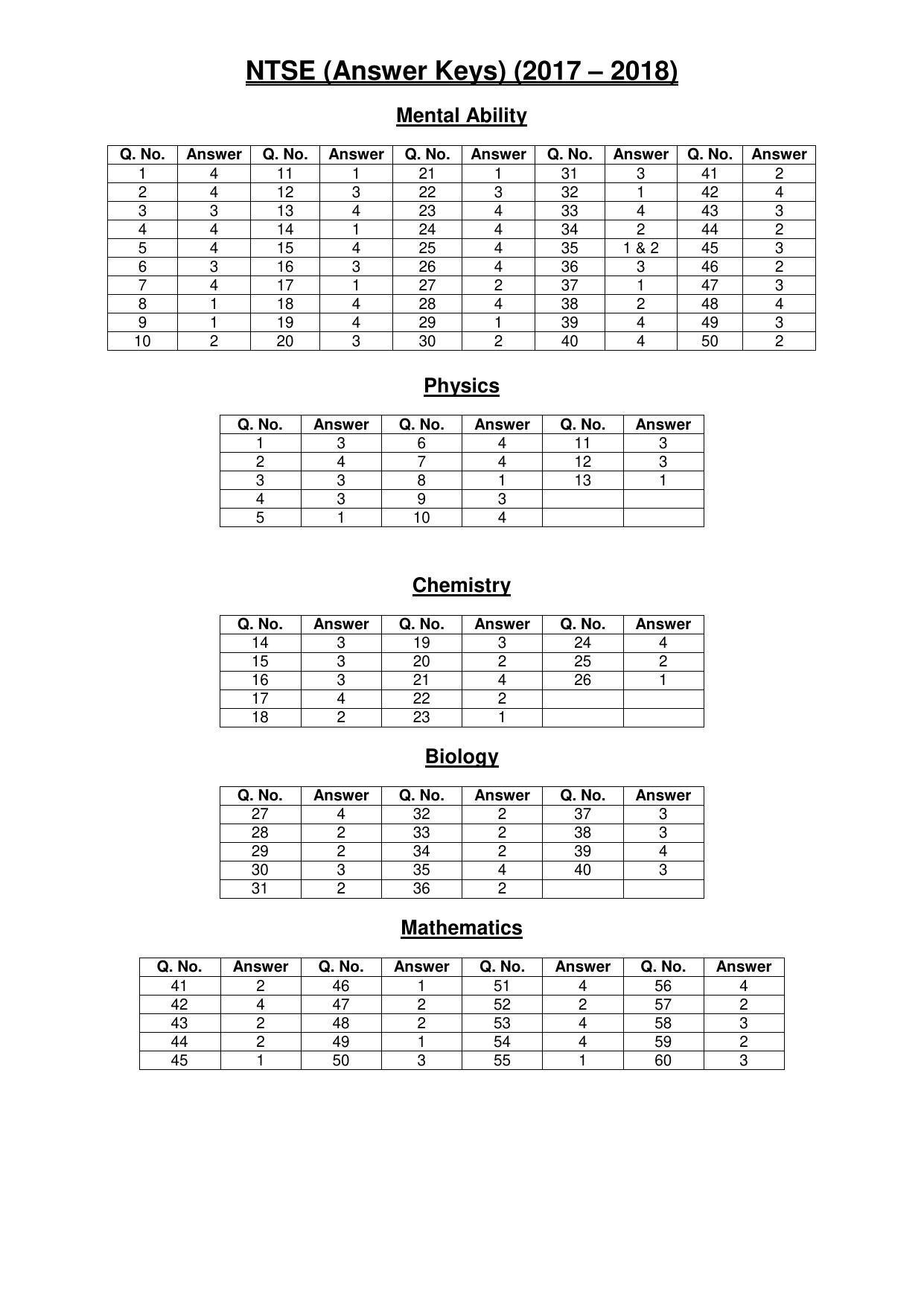 NTSE (Answer Keys) (2017 – 2018)

Mental Ability

| Q. No. | Answer | Q. No. | Answer | Q. No. | Answer | Q. No. | Answer | Q. No. | Answer |
|---|---|---|---|---|---|---|---|---|---|
| 1 | 4 | 11 | 1 | 21 | 1 | 31 | 3 | 41 | 2 |
| 2 | 4 | 12 | 3 | 22 | 3 | 32 | 1 | 42 | 4 |
| 3 | 3 | 13 | 4 | 23 | 4 | 33 | 4 | 43 | 3 |
| 4 | 4 | 14 | 1 | 24 | 4 | 34 | 2 | 44 | 2 |
| 5 | 4 | 15 | 4 | 25 | 4 | 35 | 1 & 2 | 45 | 3 |
| 6 | 3 | 16 | 3 | 26 | 4 | 36 | 3 | 46 | 2 |
| 7 | 4 | 17 | 1 | 27 | 2 | 37 | 1 | 47 | 3 |
| 8 | 1 | 18 | 4 | 28 | 4 | 38 | 2 | 48 | 4 |
| 9 | 1 | 19 | 4 | 29 | 1 | 39 | 4 | 49 | 3 |
| 10 | 2 | 20 | 3 | 30 | 2 | 40 | 4 | 50 | 2 |

Physics

| Q. No. | Answer | Q. No. | Answer | Q. No. | Answer |
|---|---|---|---|---|---|
| 1 | 3 | 6 | 4 | 11 | 3 |
| 2 | 4 | 7 | 4 | 12 | 3 |
| 3 | 3 | 8 | 1 | 13 | 1 |
| 4 | 3 | 9 | 3 | | |
| 5 | 1 | 10 | 4 | | |

Chemistry

| Q. No. | Answer | Q. No. | Answer | Q. No. | Answer |
|---|---|---|---|---|---|
| 14 | 3 | 19 | 3 | 24 | 4 |
| 15 | 3 | 20 | 2 | 25 | 2 |
| 16 | 3 | 21 | 4 | 26 | 1 |
| 17 | 4 | 22 | 2 | | |
| 18 | 2 | 23 | 1 | | |

Biology

| Q. No. | Answer | Q. No. | Answer | Q. No. | Answer |
|---|---|---|---|---|---|
| 27 | 4 | 32 | 2 | 37 | 3 |
| 28 | 2 | 33 | 2 | 38 | 3 |
| 29 | 2 | 34 | 2 | 39 | 4 |
| 30 | 3 | 35 | 4 | 40 | 3 |
| 31 | 2 | 36 | 2 | | |

Mathematics

| Q. No. | Answer | Q. No. | Answer | Q. No. | Answer | Q. No. | Answer |
|---|---|---|---|---|---|---|---|
| 41 | 2 | 46 | 1 | 51 | 4 | 56 | 4 |
| 42 | 4 | 47 | 2 | 52 | 2 | 57 | 2 |
| 43 | 2 | 48 | 2 | 53 | 4 | 58 | 3 |
| 44 | 2 | 49 | 1 | 54 | 4 | 59 | 2 |
| 45 | 1 | 50 | 3 | 55 | 1 | 60 | 3 |